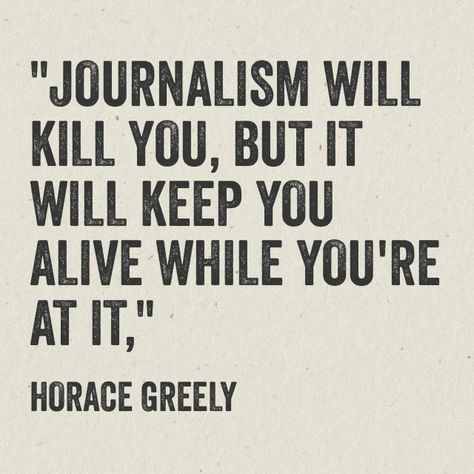 "JOURNALISM WILL KILL YOU, BUT IT WILL KEEP YOU ALIVE WHILE YOU'RE AT IT,"

HORACE GREELY